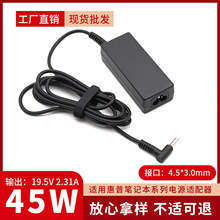 工厂直销 现货批发

接口：4.5*3.0mm

输出：19.5V 2.31A

45W

适用惠普笔记本系列电源适配器

放心拿样 不适可退